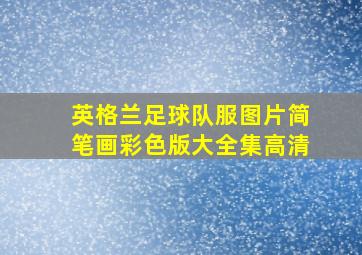 英格兰足球队服图片简笔画彩色版大全集高清